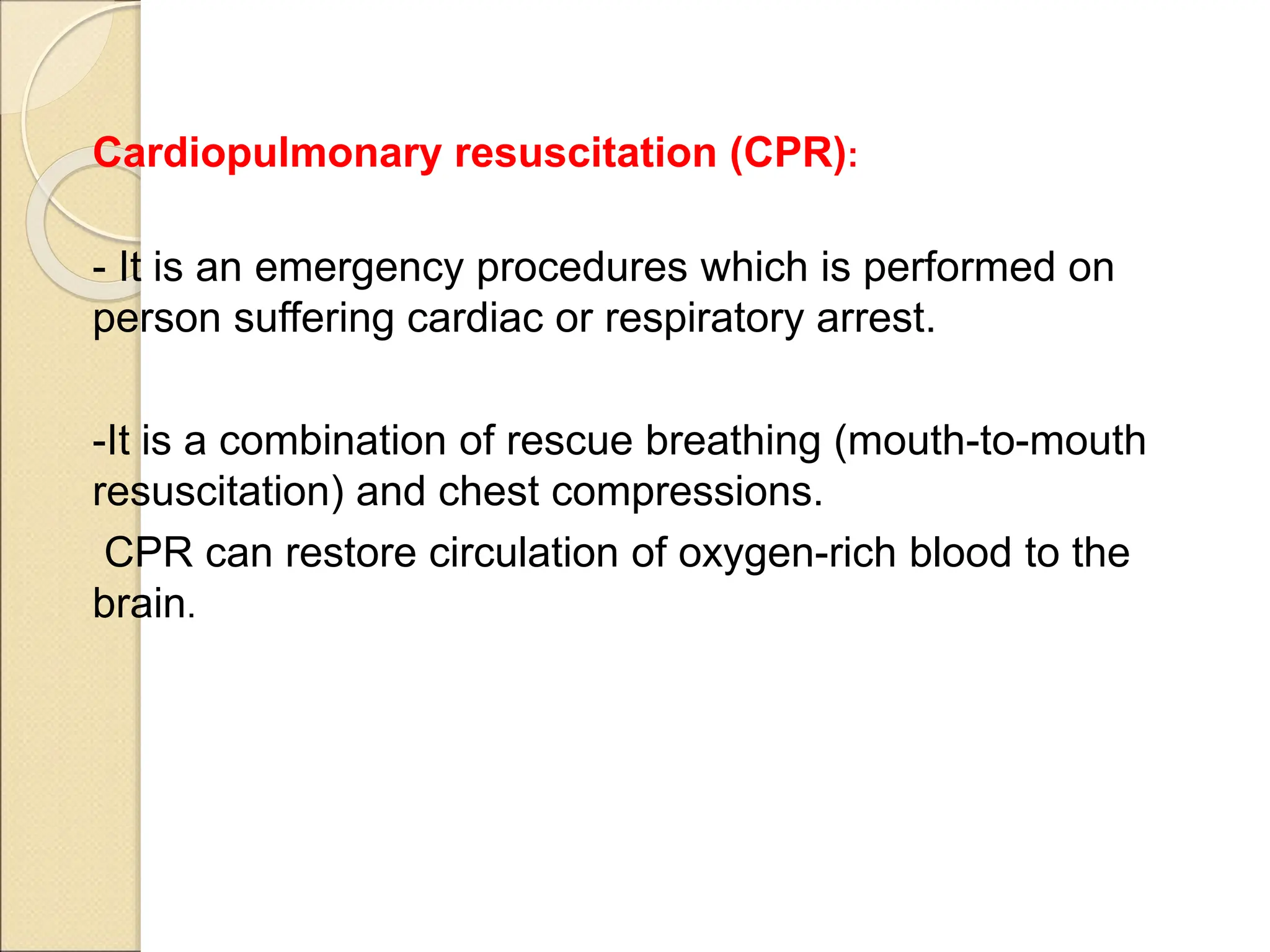 Cardiopulmonary resuscitation (CPR):

- It is an emergency procedures which is performed on person suffering cardiac or respiratory arrest.

-It is a combination of rescue breathing (mouth-to-mouth resuscitation) and chest compressions.
CPR can restore circulation of oxygen-rich blood to the brain.